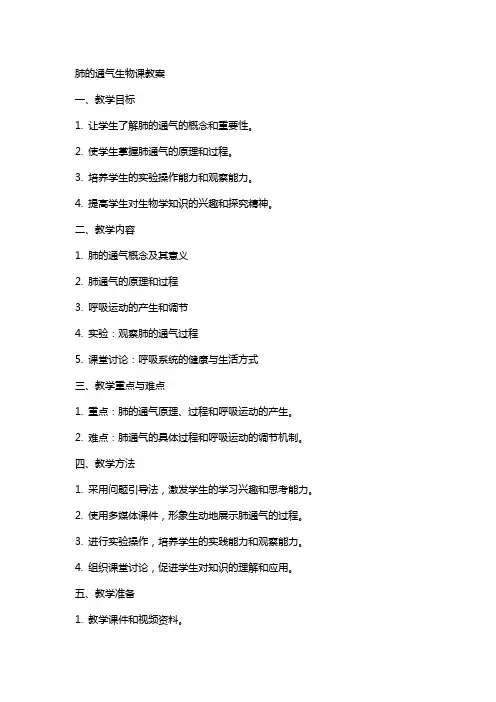 肺的通气生物课教案

一、教学目标

1. 让学生了解肺的通气的概念和重要性。

2. 使学生掌握肺通气的原理和过程。

3. 培养学生的实验操作能力和观察能力。

4. 提高学生对生物学知识的兴趣和探究精神。

二、教学内容

1. 肺的通气概念及其意义

2. 肺通气的原理和过程

3. 呼吸运动的产生和调节

4. 实验：观察肺的通气过程

5. 课堂讨论：呼吸系统的健康与生活方式

三、教学重点与难点

1. 重点：肺的通气原理、过程和呼吸运动的产生。

2. 难点：肺通气的具体过程和呼吸运动的调节机制。

四、教学方法

1. 采用问题引导法，激发学生的学习兴趣和思考能力。

2. 使用多媒体课件，形象生动地展示肺通气的过程。

3. 进行实验操作，培养学生的实践能力和观察能力。

4. 组织课堂讨论，促进学生对知识的理解和应用。

五、教学准备

1. 教学课件和视频资料。